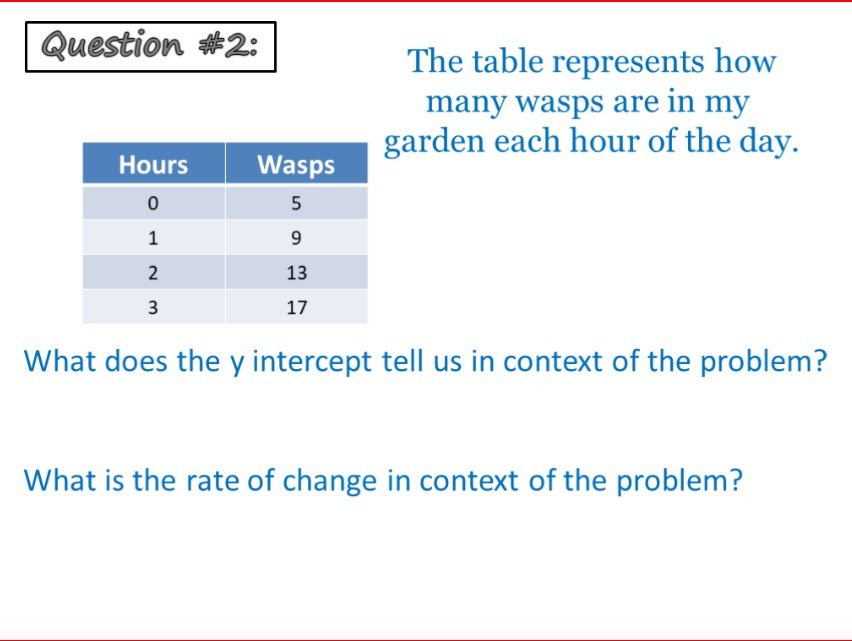 Question #2:

The table represents how many wasps are in my garden each hour of the day.

| Hours | Wasps |
|---|---|
| 0 | 5 |
| 1 | 9 |
| 2 | 13 |
| 3 | 17 |

What does the y intercept tell us in context of the problem?

What is the rate of change in context of the problem?